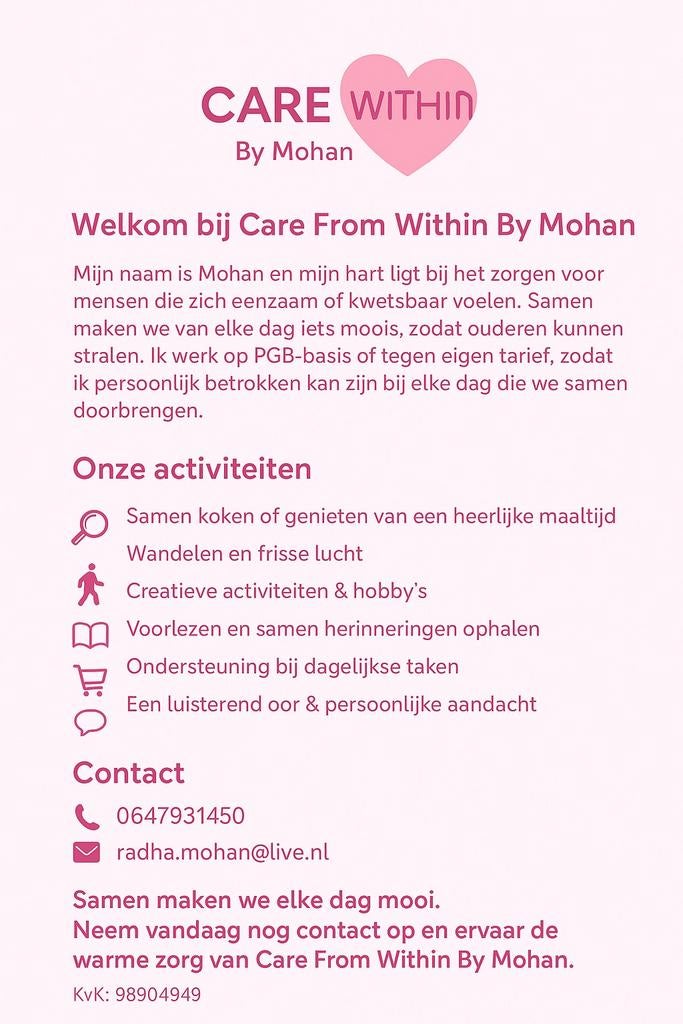 CARE WITHIN
By Mohan

Welkom bij Care From Within By Mohan

Mijn naam is Mohan en mijn hart ligt bij het zorgen voor mensen die zich eenzaam of kwetsbaar voelen. Samen maken we van elke dag iets moois, zodat ouderen kunnen stralen. Ik werk op PGB-basis of tegen eigen tarief, zodat ik persoonlijk betrokken kan zijn bij elke dag die we samen doorbrengen.

Onze activiteiten

Samen koken of genieten van een heerlijke maaltijd
Wandelen en frisse lucht
Creatieve activiteiten & hobby's
Voorlezen en samen herinneringen ophalen
Ondersteuning bij dagelijkse taken
Een luisterend oor & persoonlijke aandacht

Contact

0647931450
radha.mohan@live.nl

Samen maken we elke dag mooi.
Neem vandaag nog contact op en ervaar de warme zorg van Care From Within By Mohan.

KvK: 98904949